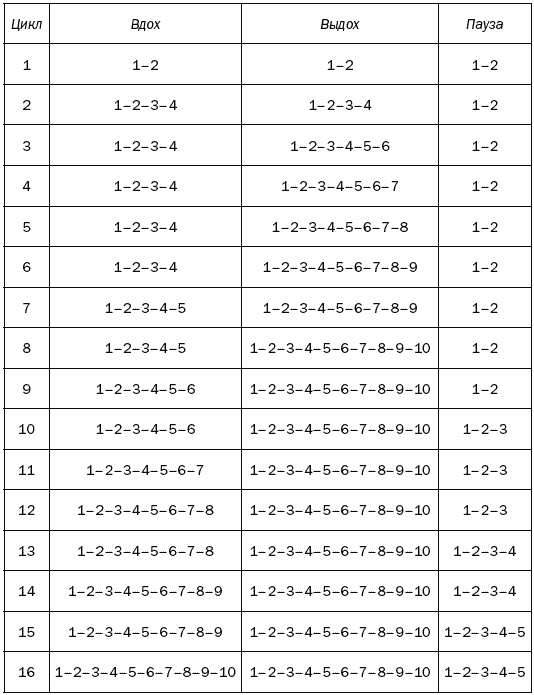 | Цикл | Вдох | Выдох | Пауза |
|---|---|---|---|
| 1 | 1–2 | 1–2 | 1–2 |
| 2 | 1–2–3–4 | 1–2–3–4 | 1–2 |
| 3 | 1–2–3–4 | 1–2–3–4–5–6 | 1–2 |
| 4 | 1–2–3–4 | 1–2–3–4–5–6–7 | 1–2 |
| 5 | 1–2–3–4 | 1–2–3–4–5–6–7–8 | 1–2 |
| 6 | 1–2–3–4 | 1–2–3–4–5–6–7–8–9 | 1–2 |
| 7 | 1–2–3–4–5 | 1–2–3–4–5–6–7–8–9 | 1–2 |
| 8 | 1–2–3–4–5 | 1–2–3–4–5–6–7–8–9–10 | 1–2 |
| 9 | 1–2–3–4–5–6 | 1–2–3–4–5–6–7–8–9–10 | 1–2 |
| 10 | 1–2–3–4–5–6 | 1–2–3–4–5–6–7–8–9–10 | 1–2–3 |
| 11 | 1–2–3–4–5–6–7 | 1–2–3–4–5–6–7–8–9–10 | 1–2–3 |
| 12 | 1–2–3–4–5–6–7–8 | 1–2–3–4–5–6–7–8–9–10 | 1–2–3 |
| 13 | 1–2–3–4–5–6–7–8 | 1–2–3–4–5–6–7–8–9–10 | 1–2–3–4 |
| 14 | 1–2–3–4–5–6–7–8–9 | 1–2–3–4–5–6–7–8–9–10 | 1–2–3–4 |
| 15 | 1–2–3–4–5–6–7–8–9 | 1–2–3–4–5–6–7–8–9–10 | 1–2–3–4–5 |
| 16 | 1–2–3–4–5–6–7–8–9–10 | 1–2–3–4–5–6–7–8–9–10 | 1–2–3–4–5 |